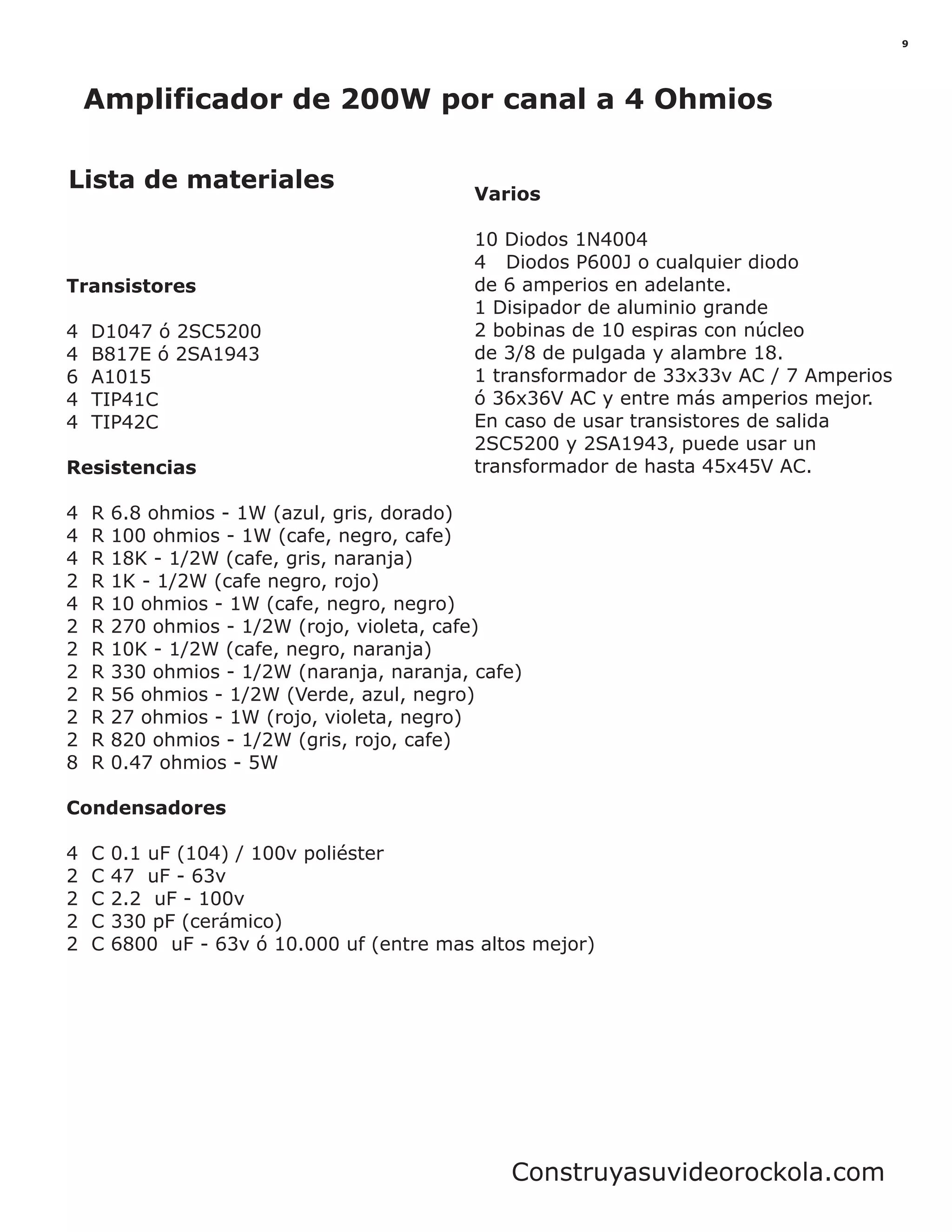 9

Amplificador de 200W por canal a 4 Ohmios

Lista de materiales

Transistores

4 D1047 ó 2SC5200
4 B817E ó 2SA1943
6 A1015
4 TIP41C
4 TIP42C

Resistencias

4 R 6.8 ohmios - 1W (azul, gris, dorado)
4 R 100 ohmios - 1W (cafe, negro, cafe)
4 R 18K - 1/2W (cafe, gris, naranja)
2 R 1K - 1/2W (cafe negro, rojo)
4 R 10 ohmios - 1W (cafe, negro, negro)
2 R 270 ohmios - 1/2W (rojo, violeta, cafe)
2 R 10K - 1/2W (cafe, negro, naranja)
2 R 330 ohmios - 1/2W (naranja, naranja, cafe)
2 R 56 ohmios - 1/2W (Verde, azul, negro)
2 R 27 ohmios - 1W (rojo, violeta, negro)
2 R 820 ohmios - 1/2W (gris, rojo, cafe)
8 R 0.47 ohmios - 5W

Condensadores

4 C 0.1 uF (104) / 100v poliéster
2 C 47 uF - 63v
2 C 2.2 uF - 100v
2 C 330 pF (cerámico)
2 C 6800 uF - 63v ó 10.000 uf (entre mas altos mejor)

Varios

10 Diodos 1N4004
4 Diodos P600J o cualquier diodo de 6 amperios en adelante.
1 Disipador de aluminio grande
2 bobinas de 10 espiras con núcleo de 3/8 de pulgada y alambre 18.
1 transformador de 33x33v AC / 7 Amperios ó 36x36V AC y entre más amperios mejor.
En caso de usar transistores de salida 2SC5200 y 2SA1943, puede usar un transformador de hasta 45x45V AC.

Construyasuvideorockola.com